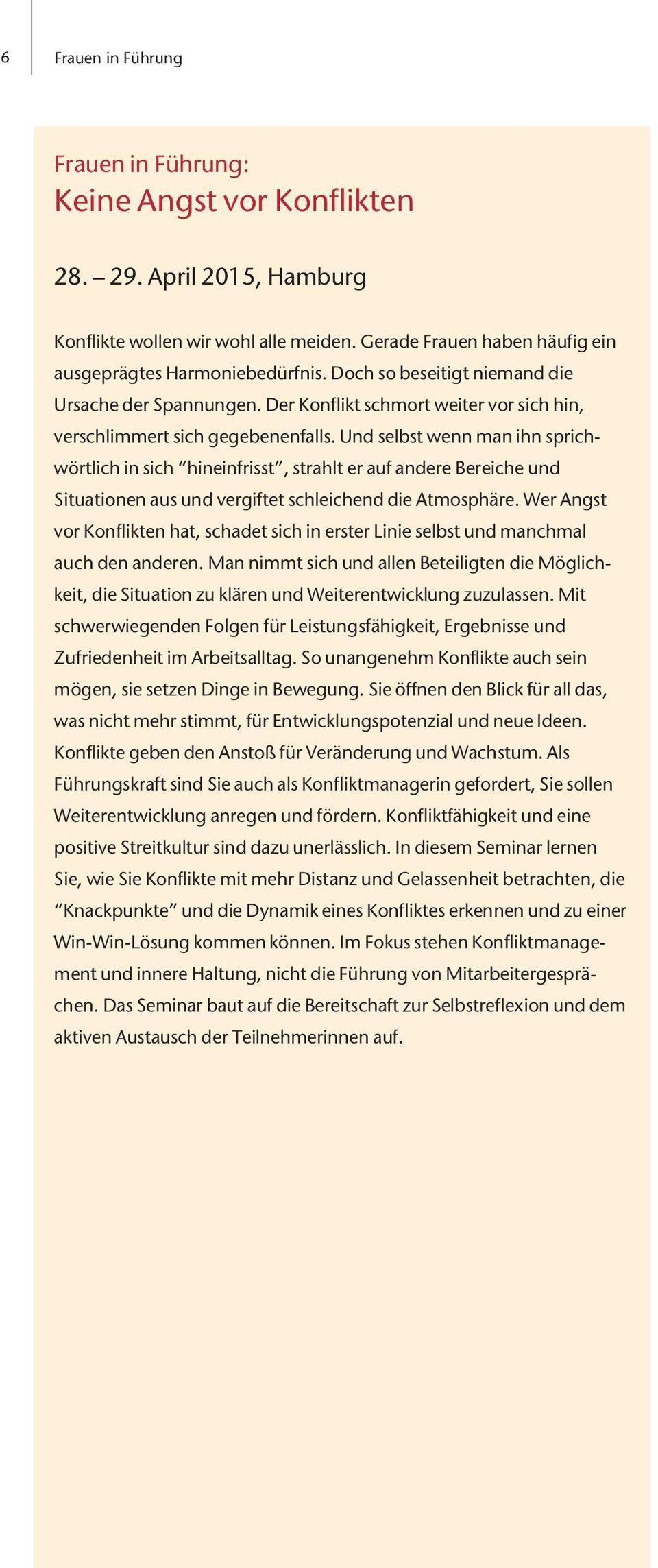 6 Frauen in Führung

Frauen in Führung:
Keine Angst vor Konflikten

28. – 29. April 2015, Hamburg

Konflikte wollen wir wohl alle meiden. Gerade Frauen haben häufig ein ausgeprägtes Harmoniebedürfnis. Doch so beseitigt niemand die Ursache der Spannungen. Der Konflikt schmort weiter vor sich hin, verschlimmert sich gegebenenfalls. Und selbst wenn man ihn sprichwörtlich in sich “hineinfrisst”, strahlt er auf andere Bereiche und Situationen aus und vergiftet schleichend die Atmosphäre. Wer Angst vor Konflikten hat, schadet sich in erster Linie selbst und manchmal auch den anderen. Man nimmt sich und allen Beteiligten die Möglichkeit, die Situation zu klären und Weiterentwicklung zuzulassen. Mit schwerwiegenden Folgen für Leistungsfähigkeit, Ergebnisse und Zufriedenheit im Arbeitsalltag. So unangenehm Konflikte auch sein mögen, sie setzen Dinge in Bewegung. Sie öffnen den Blick für all das, was nicht mehr stimmt, für Entwicklungspotenzial und neue Ideen. Konflikte geben den Anstoß für Veränderung und Wachstum. Als Führungskraft sind Sie auch als Konfliktmanagerin gefordert, Sie sollen Weiterentwicklung anregen und fördern. Konfliktfähigkeit und eine positive Streitkultur sind dazu unerlässlich. In diesem Seminar lernen Sie, wie Sie Konflikte mit mehr Distanz und Gelassenheit betrachten, die “Knackpunkte” und die Dynamik eines Konfliktes erkennen und zu einer Win-Win-Lösung kommen können. Im Fokus stehen Konfliktmanagement und innere Haltung, nicht die Führung von Mitarbeitergesprächen. Das Seminar baut auf die Bereitschaft zur Selbstreflexion und dem aktiven Austausch der Teilnehmerinnen auf.